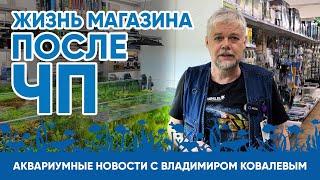 ЖИЗНЬ МАГАЗИНА
ПОСЛЕ
ЧП

АКВАРИУМНЫЕ НОВОСТИ С ВЛАДИМИРОМ КОВАЛЕВЫМ